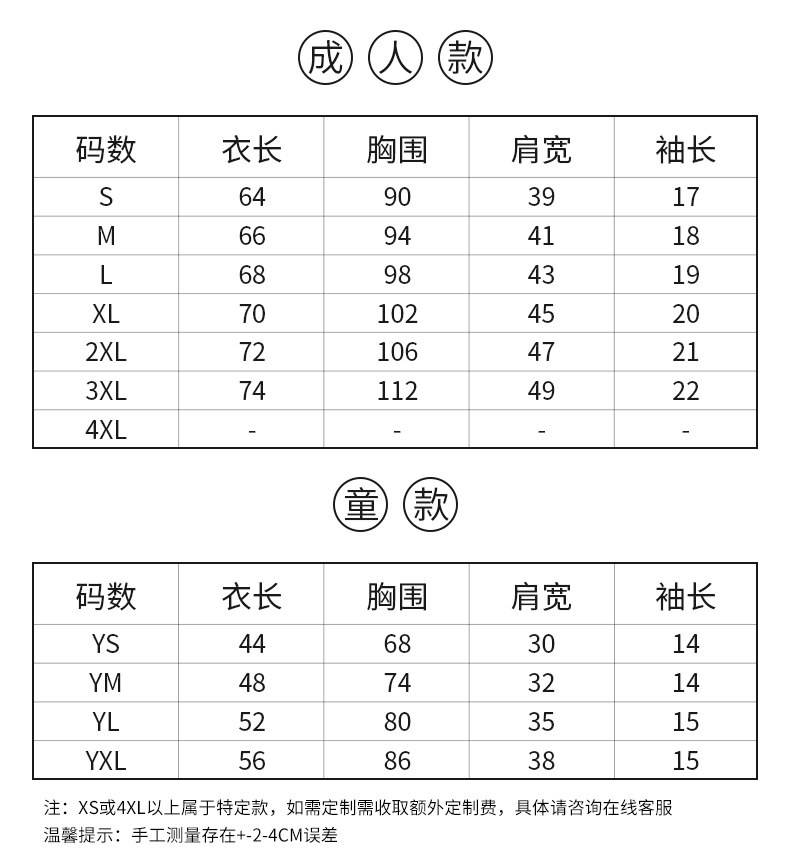 成人款

| 码数 | 衣长 | 胸围 | 肩宽 | 袖长 |
|---|---|---|---|---|
| S | 64 | 90 | 39 | 17 |
| M | 66 | 94 | 41 | 18 |
| L | 68 | 98 | 43 | 19 |
| XL | 70 | 102 | 45 | 20 |
| 2XL | 72 | 106 | 47 | 21 |
| 3XL | 74 | 112 | 49 | 22 |
| 4XL | - | - | - | - |

童款

| 码数 | 衣长 | 胸围 | 肩宽 | 袖长 |
|---|---|---|---|---|
| YS | 44 | 68 | 30 | 14 |
| YM | 48 | 74 | 32 | 14 |
| YL | 52 | 80 | 35 | 15 |
| YXL | 56 | 86 | 38 | 15 |

注：XS或4XL以上属于特定款，如需定制需收取额外定制费，具体请咨询在线客服
温馨提示：手工测量存在+-2-4CM误差